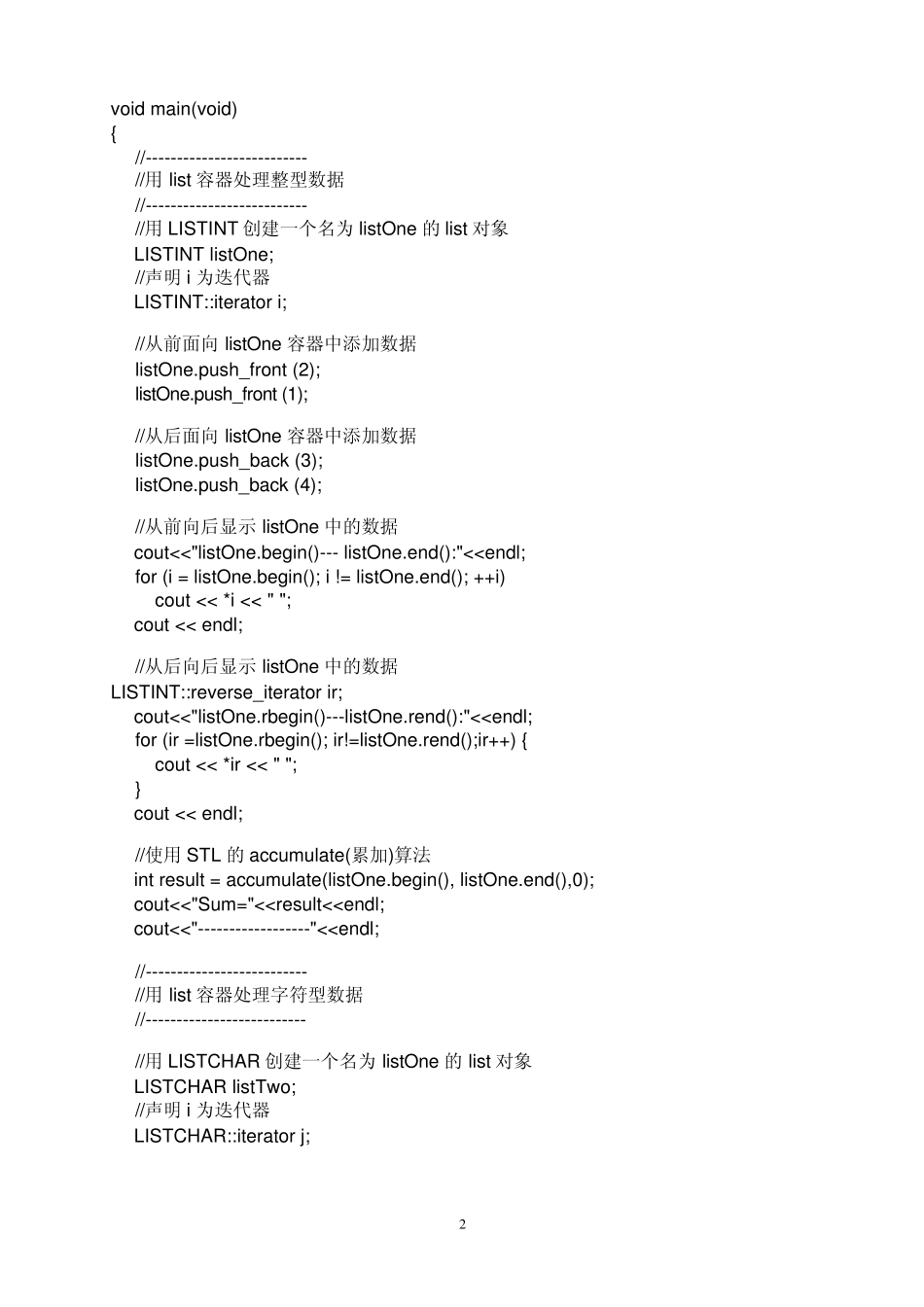 void main(void)
{
//--------------------------
//用 list 容器处理整型数据
//--------------------------
//用 LISTINT 创建一个名为 listOne 的 list 对象
LISTINT listOne;
//声明 i 为迭代器
LISTINT::iterator i;

//从前面向 listOne 容器中添加数据
listOne.push_front (2);
listOne.push_front (1);

//从后面向 listOne 容器中添加数据
listOne.push_back (3);
listOne.push_back (4);

//从前向后显示 listOne 中的数据
cout<<"listOne.begin()--- listOne.end():"<<endl;
for (i = listOne.begin(); i != listOne.end(); ++i)
cout << *i << " ";
cout << endl;

//从后向后显示 listOne 中的数据
LISTINT::reverse_iterator ir;
cout<<"listOne.rbegin()---listOne.rend():"<<endl;
for (ir =listOne.rbegin(); ir!=listOne.rend();ir++) {
cout << *ir << " ";
}
cout << endl;

//使用 STL 的 accumulate(累加)算法
int result = accumulate(listOne.begin(), listOne.end(),0);
cout<<"Sum="<<result<<endl;
cout<<"------------------"<<endl;

//--------------------------
//用 list 容器处理字符型数据
//--------------------------

//用 LISTCHAR 创建一个名为 listOne 的 list 对象
LISTCHAR listTwo;
//声明 i 为迭代器
LISTCHAR::iterator j;

2